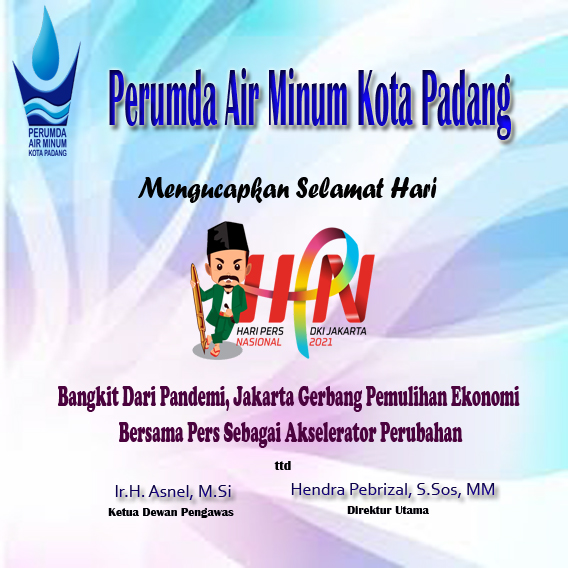 PERUMDA
AIR MINUM
KOTA PADANG

Perumda Air Minum Kota Padang

Mengucapkan Selamat Hari

HPN
HARI PERS NASIONAL
DKI JAKARTA 2021

Bangkit Dari Pandemi, Jakarta Gerbang Pemulihan Ekonomi
Bersama Pers Sebagai Akselerator Perubahan

ttd

Ir.H. Asnel, M.Si
Ketua Dewan Pengawas

Hendra Pebrizal, S.Sos, MM
Direktur Utama